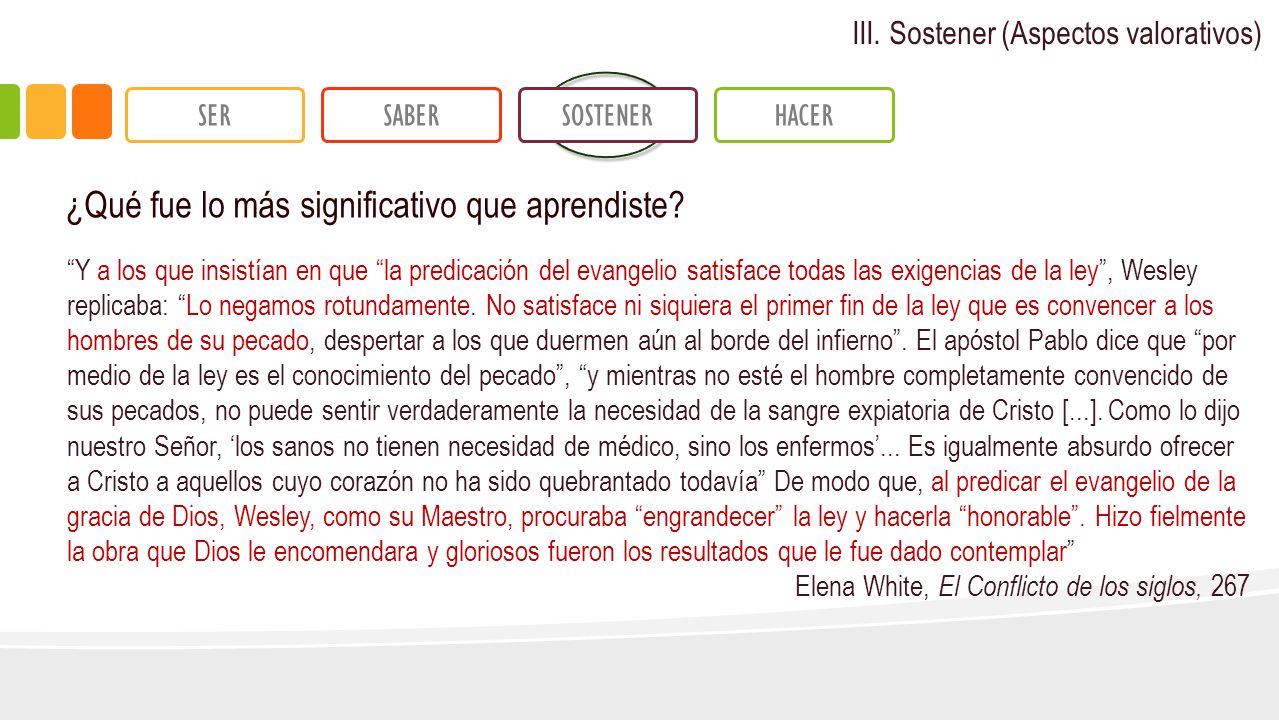 III. Sostener (Aspectos valorativos)

SER
SABER
SOSTENER
HACER

¿Qué fue lo más significativo que aprendiste?

“Y a los que insistían en que “la predicación del evangelio satisface todas las exigencias de la ley”, Wesley replicaba: “Lo negamos rotundamente. No satisface ni siquiera el primer fin de la ley que es convencer a los hombres de su pecado, despertar a los que duermen aún al borde del infierno”. El apóstol Pablo dice que “por medio de la ley es el conocimiento del pecado”, “y mientras no esté el hombre completamente convencido de sus pecados, no puede sentir verdaderamente la necesidad de la sangre expiatoria de Cristo [...]. Como lo dijo nuestro Señor, ‘los sanos no tienen necesidad de médico, sino los enfermos’... Es igualmente absurdo ofrecer a Cristo a aquellos cuyo corazón no ha sido quebrantado todavía” De modo que, al predicar el evangelio de la gracia de Dios, Wesley, como su Maestro, procuraba “engrandecer” la ley y hacerla “honorable”. Hizo fielmente la obra que Dios le encomendara y gloriosos fueron los resultados que le fue dado contemplar”

Elena White, El Conflicto de los siglos, 267